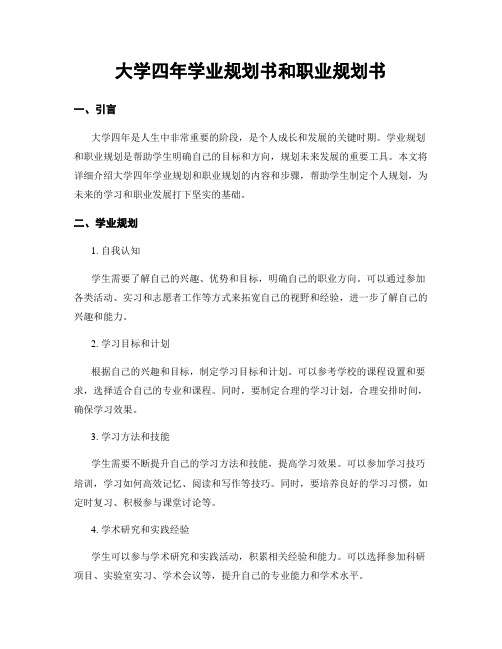 大学四年学业规划书和职业规划书

一、引言

大学四年是人生中非常重要的阶段，是个人成长和发展的关键时期。学业规划和职业规划是帮助学生明确自己的目标和方向，规划未来发展的重要工具。本文将详细介绍大学四年学业规划和职业规划的内容和步骤，帮助学生制定个人规划，为未来的学习和职业发展打下坚实的基础。

二、学业规划

1. 自我认知

学生需要了解自己的兴趣、优势和目标，明确自己的职业方向。可以通过参加各类活动、实习和志愿者工作等方式来拓宽自己的视野和经验，进一步了解自己的兴趣和能力。

2. 学习目标和计划

根据自己的兴趣和目标，制定学习目标和计划。可以参考学校的课程设置和要求，选择适合自己的专业和课程。同时，要制定合理的学习计划，合理安排时间，确保学习效果。

3. 学习方法和技能

学生需要不断提升自己的学习方法和技能，提高学习效果。可以参加学习技巧培训，学习如何高效记忆、阅读和写作等技巧。同时，要培养良好的学习习惯，如定时复习、积极参与课堂讨论等。

4. 学术研究和实践经验

学生可以参与学术研究和实践活动，积累相关经验和能力。可以选择参加科研项目、实验室实习、学术会议等，提升自己的专业能力和学术水平。